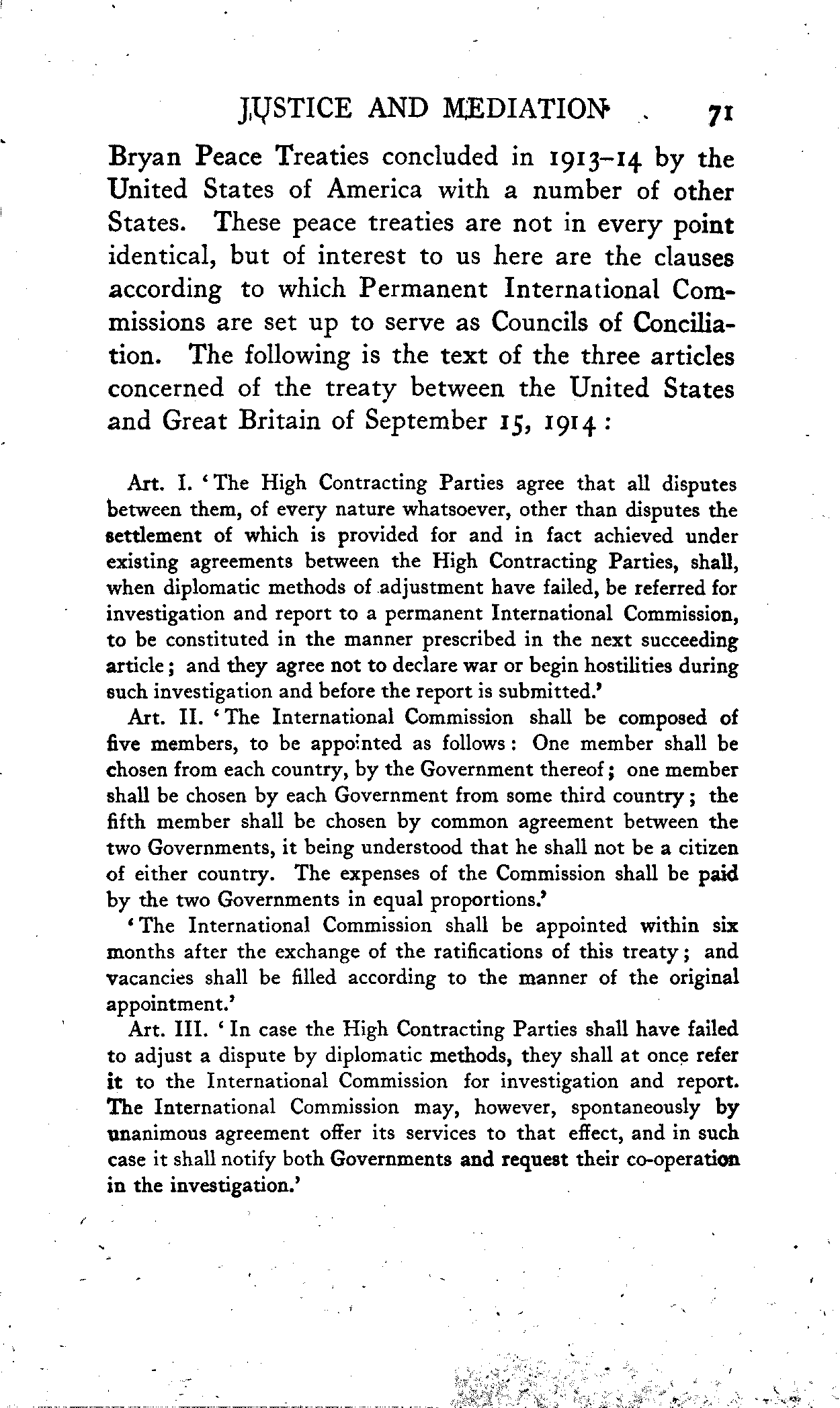 JUSTICE AND MEDIATION 71

Bryan Peace Treaties concluded in 1913–14 by the United States of America with a number of other States. These peace treaties are not in every point identical, but of interest to us here are the clauses according to which Permanent International Commissions are set up to serve as Councils of Conciliation. The following is the text of the three articles concerned of the treaty between the United States and Great Britain of September 15, 1914:

Art. I. 'The High Contracting Parties agree that all disputes between them, of every nature whatsoever, other than disputes the settlement of which is provided for and in fact achieved under existing agreements between the High Contracting Parties, shall, when diplomatic methods of adjustment have failed, be referred for investigation and report to a permanent International Commission, to be constituted in the manner prescribed in the next succeeding article; and they agree not to declare war or begin hostilities during such investigation and before the report is submitted.'

Art. II. 'The International Commission shall be composed of five members, to be appointed as follows: One member shall be chosen from each country, by the Government thereof; one member shall be chosen by each Government from some third country; the fifth member shall be chosen by common agreement between the two Governments, it being understood that he shall not be a citizen of either country. The expenses of the Commission shall be paid by the two Governments in equal proportions.'

'The International Commission shall be appointed within six months after the exchange of the ratifications of this treaty; and vacancies shall be filled according to the manner of the original appointment.'

Art. III. 'In case the High Contracting Parties shall have failed to adjust a dispute by diplomatic methods, they shall at once refer it to the International Commission for investigation and report. The International Commission may, however, spontaneously by unanimous agreement offer its services to that effect, and in such case it shall notify both Governments and request their co-operation in the investigation.'